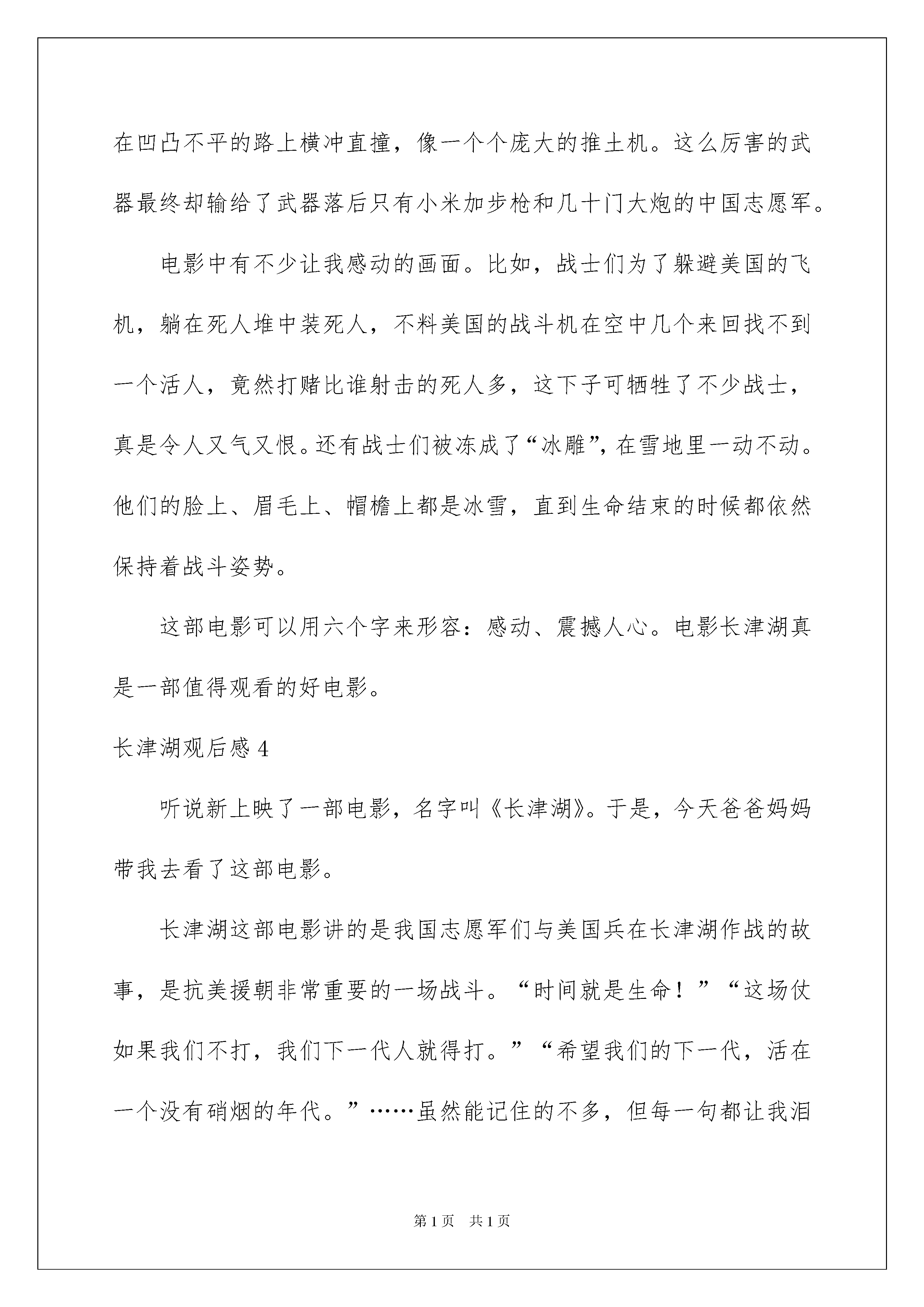 在凹凸不平的路上横冲直撞，像一个个庞大的推土机。这么厉害的武器最终却输给了武器落后只有小米加步枪和几十门大炮的中国志愿军。

电影中有不少让我感动的画面。比如，战士们为了躲避美国的飞机，躺在死人堆中装死人，不料美国的战斗机在空中几个来回找不到一个活人，竟然打赌比谁射击的死人多，这下子可牺牲了不少战士，真是令人又气又恨。还有战士们被冻成了“冰雕”，在雪地里一动不动。他们的脸上、眉毛上、帽檐上都是冰雪，直到生命结束的时候都依然保持着战斗姿势。

这部电影可以用六个字来形容：感动、震撼人心。电影长津湖真是一部值得观看的好电影。

长津湖观后感 4

听说新上映了一部电影，名字叫《长津湖》。于是，今天爸爸妈妈带我去看了这部电影。

长津湖这部电影讲的是我国志愿军们与美国兵在长津湖作战的故事，是抗美援朝非常重要的一场战斗。“时间就是生命！”“这场仗如果我们不打，我们下一代人就得打。”“希望我们的下一代，活在一个没有硝烟的年代。”……虽然能记住的不多，但每一句都让我泪

第 1 页　共 1 页